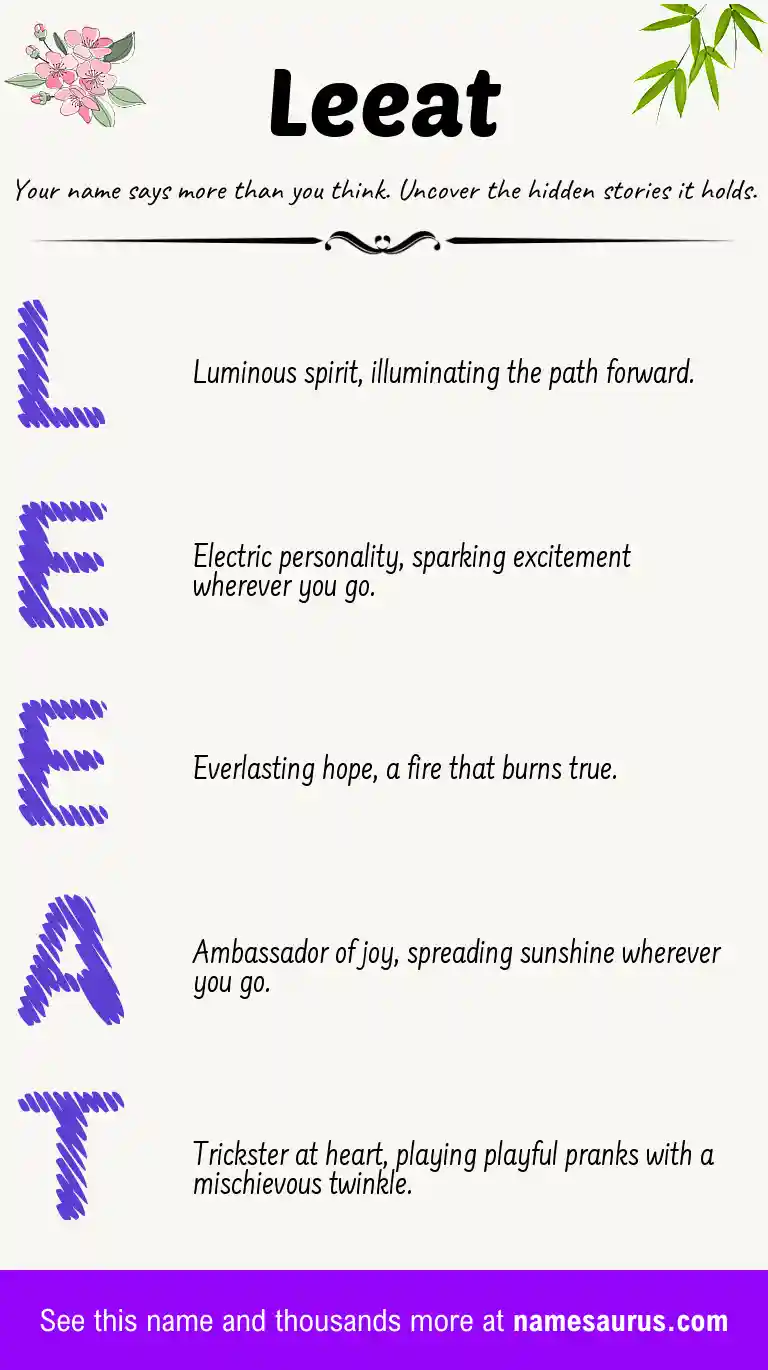 Leeat

Your name says more than you think. Uncover the hidden stories it holds.

L

Luminous spirit, illuminating the path forward.

E

Electric personality, sparking excitement wherever you go.

E

Everlasting hope, a fire that burns true.

A

Ambassador of joy, spreading sunshine wherever you go.

T

Trickster at heart, playing playful pranks with a mischievous twinkle.

See this name and thousands more at namesaurus.com